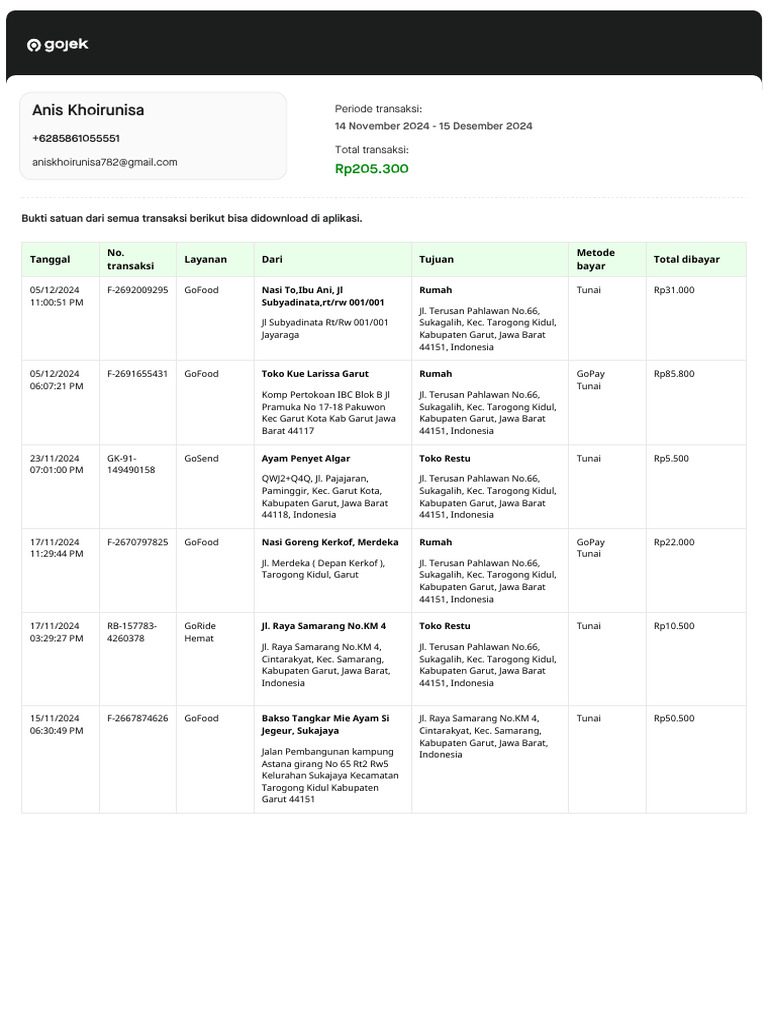 gojek

Anis Khoirunisa
+6285861055551
aniskhoirunisa782@gmail.com

Periode transaksi:
14 November 2024 - 15 Desember 2024
Total transaksi:
Rp205.300

Bukti satuan dari semua transaksi berikut bisa didownload di aplikasi.

| Tanggal | No. transaksi | Layanan | Dari | Tujuan | Metode bayar | Total dibayar |
|---|---|---|---|---|---|---|
| 05/12/2024 11:00:51 PM | F-2692009295 | GoFood | Nasi To,Ibu Ani, Jl Subyadinata,rt/rw 001/001 Jl Subyadinata Rt/Rw 001/001 Jayaraga | Rumah Jl. Terusan Pahlawan No.66, Sukagalih, Kec. Tarogong Kidul, Kabupaten Garut, Jawa Barat 44151, Indonesia | Tunai | Rp31.000 |
| 05/12/2024 06:07:21 PM | F-2691655431 | GoFood | Toko Kue Larissa Garut Komp Pertokoan IBC Blok B Jl Pramuka No 17-18 Pakuwon Kec Garut Kota Kab Garut Jawa Barat 44117 | Rumah Jl. Terusan Pahlawan No.66, Sukagalih, Kec. Tarogong Kidul, Kabupaten Garut, Jawa Barat 44151, Indonesia | GoPay Tunai | Rp85.800 |
| 23/11/2024 07:01:00 PM | GK-91-149490158 | GoSend | Ayam Penyet Algar QWJ2+Q4Q, Jl. Pajajaran, Paminggir, Kec. Garut Kota, Kabupaten Garut, Jawa Barat 44118, Indonesia | Toko Restu Jl. Terusan Pahlawan No.66, Sukagalih, Kec. Tarogong Kidul, Kabupaten Garut, Jawa Barat 44151, Indonesia | Tunai | Rp5.500 |
| 17/11/2024 11:29:44 PM | F-2670797825 | GoFood | Nasi Goreng Kerkof, Merdeka Jl. Merdeka ( Depan Kerkof ), Tarogong Kidul, Garut | Rumah Jl. Terusan Pahlawan No.66, Sukagalih, Kec. Tarogong Kidul, Kabupaten Garut, Jawa Barat 44151, Indonesia | GoPay Tunai | Rp22.000 |
| 17/11/2024 03:29:27 PM | RB-157783-4260378 | GoRide Hemat | Jl. Raya Samarang No.KM 4 Jl. Raya Samarang No.KM 4, Cintarakyat, Kec. Samarang, Kabupaten Garut, Jawa Barat, Indonesia | Toko Restu Jl. Terusan Pahlawan No.66, Sukagalih, Kec. Tarogong Kidul, Kabupaten Garut, Jawa Barat 44151, Indonesia | Tunai | Rp10.500 |
| 15/11/2024 06:30:49 PM | F-2667874626 | GoFood | Bakso Tangkar Mie Ayam Si Jegeur, Sukajaya Jalan Pembangunan kampung Astana girang No 65 Rt2 Rw5 Kelurahan Sukajaya Kecamatan Tarogong Kidul Kabupaten Garut 44151 | Jl. Raya Samarang No.KM 4, Cintarakyat, Kec. Samarang, Kabupaten Garut, Jawa Barat, Indonesia | Tunai | Rp50.500 |